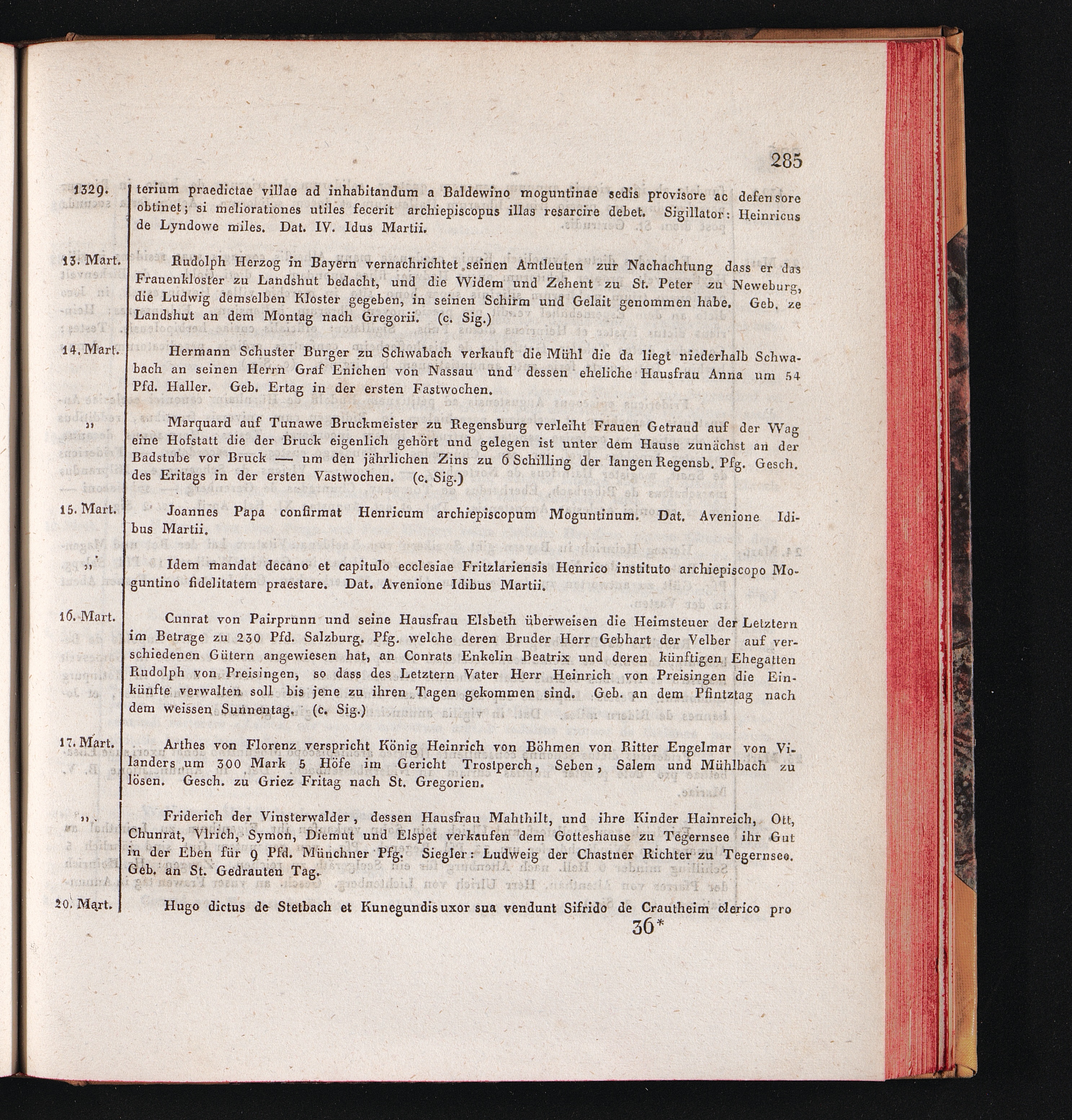 285

1329. terium praedictae villae ad inhabitandum a Baldewino moguntinae sedis provisore ac defensore obtinet; si meliorationes utiles fecerit archiepiscopus illas resarcire debet. Sigillator: Heinricus de Lyndowe miles. Dat. IV. Idus Martii.

13. Mart. Rudolph Herzog in Bayern vernachrichtet seinen Amtleuten zur Nachachtung dass er das Frauenkloster zu Landshut bedacht, und die Widem und Zehent zu St. Peter zu Neweburg, die Ludwig demselben Kloster gegeben, in seinen Schirm und Gelait genommen habe. Geb. ze Landshut an dem Montag nach Gregorii. (c. Sig.)

14. Mart. Hermann Schuster Burger zu Schwabach verkauft die Mühl die da liegt niederhalb Schwabach an seinen Herrn Graf Enichen von Nassau und dessen eheliche Hausfrau Anna um 54 Pfd. Haller. Geb. Ertag in der ersten Fastwochen.

„ Marquard auf Tunawe Bruckmeister zu Regensburg verleiht Frauen Getraud auf der Wag eine Hofstatt die der Bruck eigenlich gehört und gelegen ist unter dem Hause zunächst an der Badstube vor Bruck — um den jährlichen Zins zu 6 Schilling der langen Regensb. Pfg. Gesch. des Eritags in der ersten Vastwochen. (c. Sig.)

15. Mart. Joannes Papa confirmat Henricum archiepiscopum Moguntinum. Dat. Avenione Idibus Martii.

„ Idem mandat decano et capitulo ecclesiae Fritzlariensis Henrico instituto archiepiscopo Moguntino fidelitatem praestare. Dat. Avenione Idibus Martii.

16. Mart. Cunrat von Pairprunn und seine Hausfrau Elsbeth überweisen die Heimsteuer der Letztern im Betrage zu 230 Pfd. Salzburg. Pfg. welche deren Bruder Herr Gebhart der Velber auf verschiedenen Gütern angewiesen hat, an Conrats Enkelin Beatrix und deren künftigen Ehegatten Rudolph von Preisingen, so dass des Letztern Vater Herr Heinrich von Preisingen die Einkünfte verwalten soll bis jene zu ihren Tagen gekommen sind. Geb. an dem Pfintztag nach dem weissen Sunnentag. (c. Sig.)

17. Mart. Arthes von Florenz verspricht König Heinrich von Böhmen von Ritter Engelmar von Vilanders um 300 Mark 5 Höfe im Gericht Trostperch, Seben, Salem und Mühlbach zu lösen. Gesch. zu Griez Fritag nach St. Gregorien.

„ Friderich der Vinsterwalder, dessen Hausfrau Mahthilt, und ihre Kinder Hainreich, Ott, Chunrat, Vlrich, Symon, Diemut und Elspet verkaufen dem Gotteshause zu Tegernsee ihr Gut in der Eben für 9 Pfd. Münchner Pfg. Siegler: Ludweig der Chastner Richter zu Tegernsee. Geb. an St. Gedrauten Tag.

20. Mart. Hugo dictus de Stetbach et Kunegundis uxor sua vendunt Sifrido de Crautheim clerico pro

36*